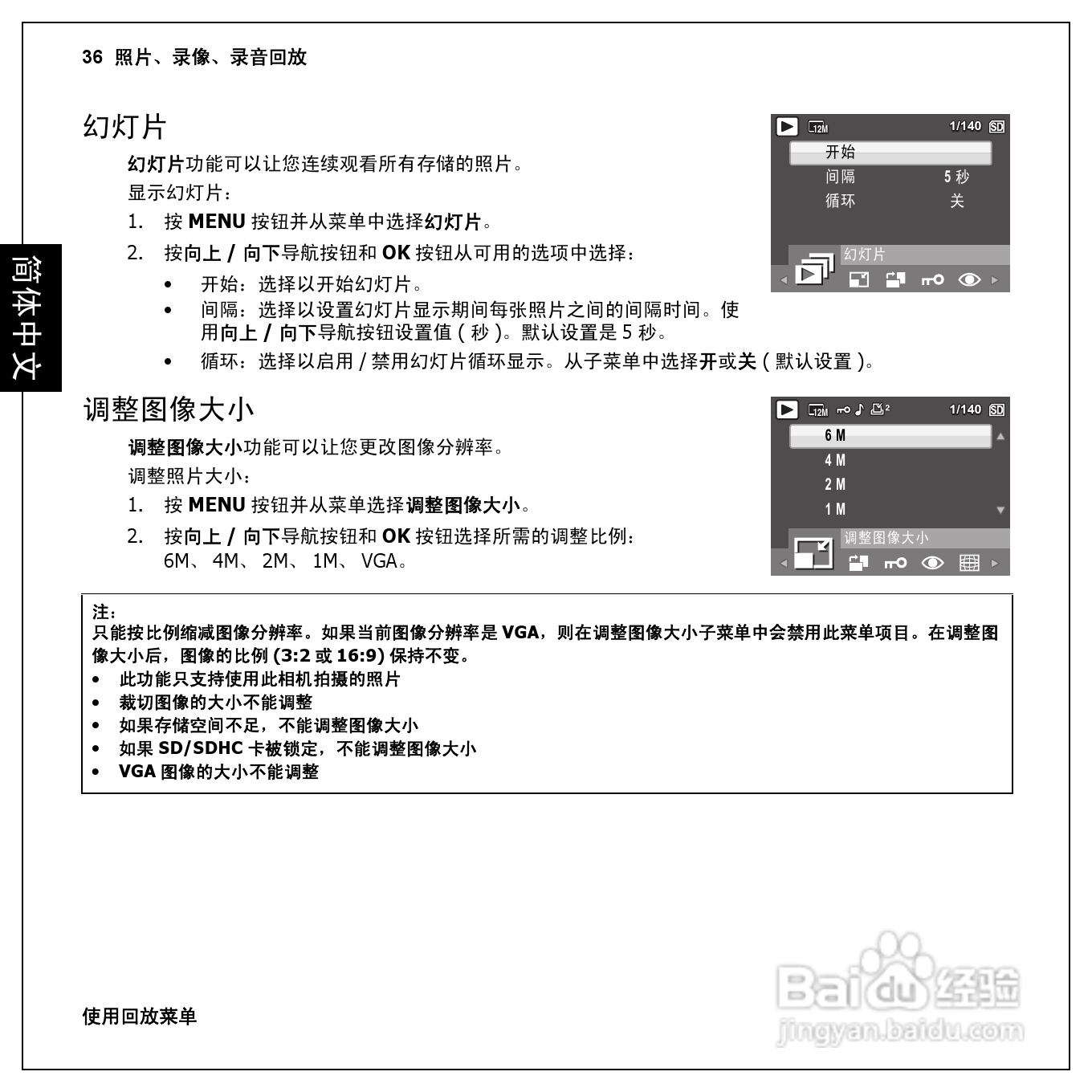 36 照片、录像、录音回放

简体中文

幻灯片

幻灯片功能可以让您连续观看所有存储的照片。

显示幻灯片：

1. 按 MENU 按钮并从菜单中选择幻灯片。
2. 按向上 / 向下导航按钮和 OK 按钮从可用的选项中选择：
• 开始：选择以开始幻灯片。
• 间隔：选择以设置幻灯片显示期间每张照片之间的间隔时间。使用向上 / 向下导航按钮设置值 ( 秒 )。默认设置是 5 秒。
• 循环：选择以启用 / 禁用幻灯片循环显示。从子菜单中选择开或关 ( 默认设置 )。

12M 1/140 SD
开始
间隔 5 秒
循环 关
幻灯片

调整图像大小

调整图像大小功能可以让您更改图像分辨率。

调整照片大小：

1. 按 MENU 按钮并从菜单选择调整图像大小。
2. 按向上 / 向下导航按钮和 OK 按钮选择所需的调整比例：6M、 4M、 2M、 1M、 VGA。

12M 2 1/140 SD
6 M
4 M
2 M
1 M
调整图像大小

注：
只能按比例缩减图像分辨率。如果当前图像分辨率是 VGA，则在调整图像大小子菜单中会禁用此菜单项目。在调整图像大小后，图像的比例 (3:2 或 16:9) 保持不变。
• 此功能只支持使用此相机拍摄的照片
• 裁切图像的大小不能调整
• 如果存储空间不足，不能调整图像大小
• 如果 SD/SDHC 卡被锁定，不能调整图像大小
• VGA 图像的大小不能调整

使用回放菜单

Baidu 经验
jingyan.baidu.com